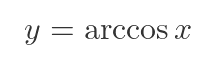 $y = \arccos x$